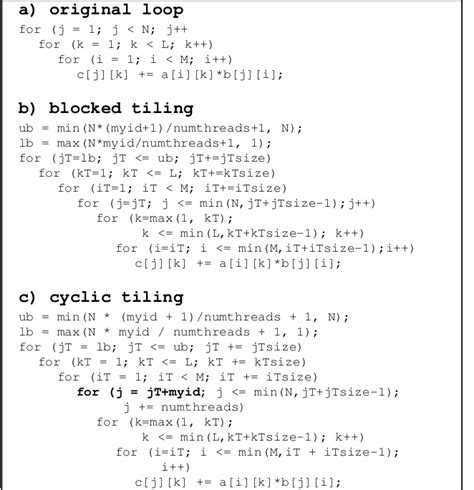 a) original loop
for (j = 1; j < N; j++
  for (k = 1; k < L; k++)
    for (i = 1; i < M; i++)
      c[j][k] += a[i][k]*b[j][i];

b) blocked tiling
ub = min(N*(myid+1)/numthreads+1, N);
lb = max(N*myid/numthreads+1, 1);
for (jT=lb; jT <= ub; jT+=jTsize)
  for (kT=1; kT <= L; kT+=kTsize)
    for (iT=1; iT < M; iT+=iTsize)
      for (j=jT; j <= min(N,jT+jTsize-1);j++)
        for (k=max(1, kT);
             k <= min(L,kT+kTsize-1); k++)
          for (i=iT; i <= min(M,iT+iTsize-1);i++)
            c[j][k] += a[i][k]*b[j][i];

c) cyclic tiling
ub = min(N * (myid + 1)/numthreads + 1, N);
lb = max(N * myid / numthreads + 1, 1);
for (jT = lb; jT <= ub; jT += jTsize)
  for (kT = 1; kT <= L; kT += kTsize)
    for (iT = 1; iT < M; iT += iTsize)
      for (j = jT+myid; j <= min(N,jT+jTsize-1);
           j += numthreads)
        for (k=max(1, kT);
             k <= min(L,kT+kTsize-1); k++)
          for (i=iT; i <= min(M,iT + iTsize-1);
               i++)
            c[j][k] += a[i][k]*b[j][i];